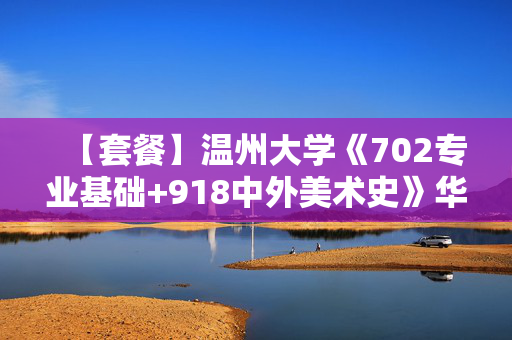 【套餐】温州大学《702专业基础+918中外美术史》华